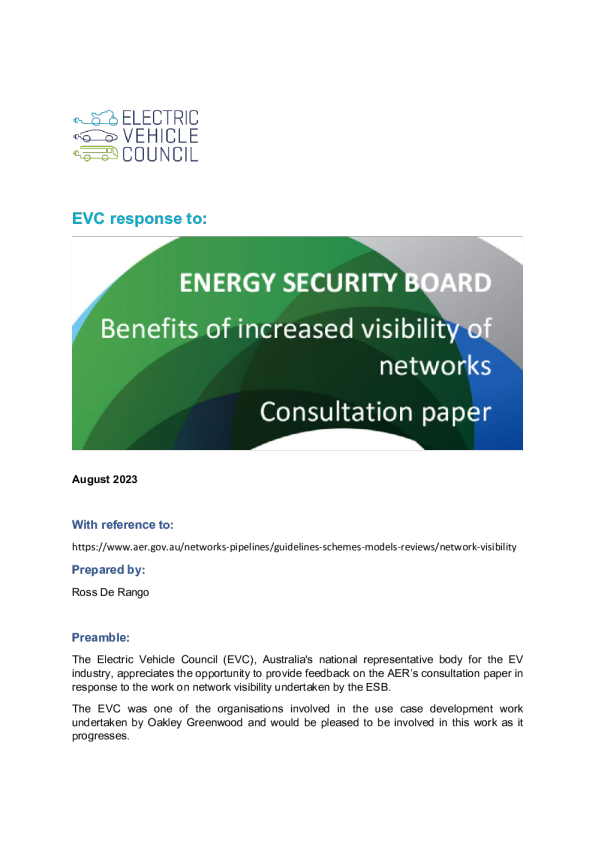 ELECTRIC
VEHICLE
COUNCIL

EVC response to:

ENERGY SECURITY BOARD
Benefits of increased visibility of networks
Consultation paper

August 2023

With reference to:

https://www.aer.gov.au/networks-pipelines/guidelines-schemes-models-reviews/network-visibility

Prepared by:

Ross De Rango

Preamble:

The Electric Vehicle Council (EVC), Australia's national representative body for the EV industry, appreciates the opportunity to provide feedback on the AER's consultation paper in response to the work on network visibility undertaken by the ESB.

The EVC was one of the organisations involved in the use case development work undertaken by Oakley Greenwood and would be pleased to be involved in this work as it progresses.